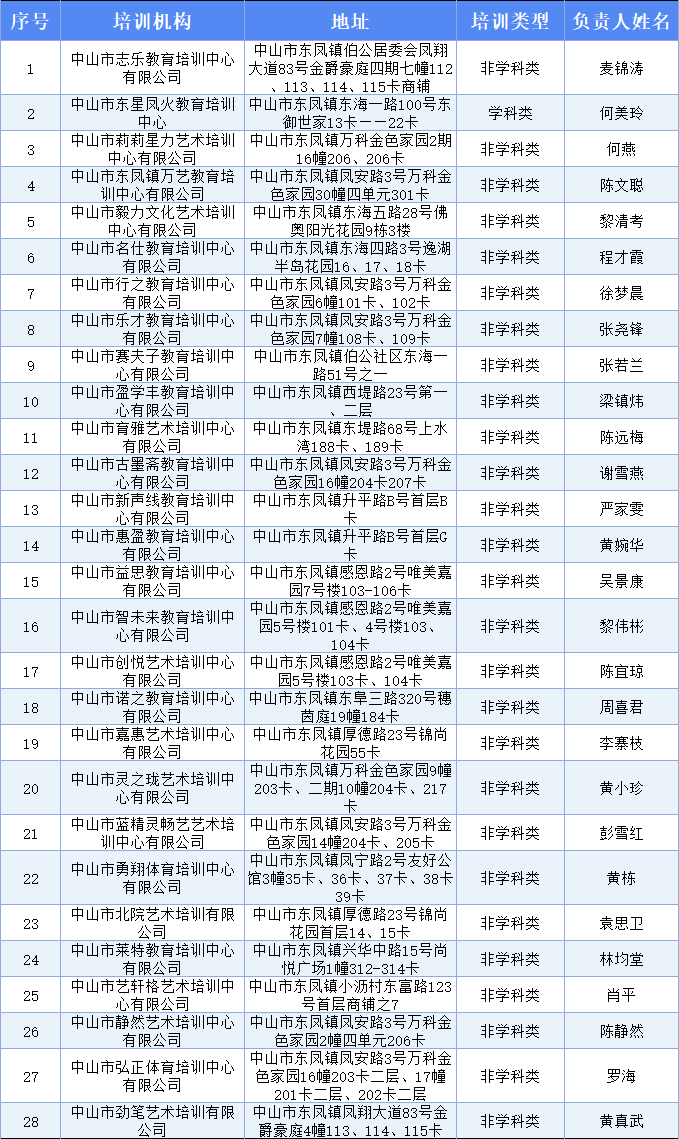 | 序号 | 培训机构 | 地址 | 培训类型 | 负责人姓名 |
|---|---|---|---|---|
| 1 | 中山市志乐教育培训中心有限公司 | 中山市东凤镇伯公居委会凤翔大道83号金爵豪庭四期七幢112、113、114、115卡商铺 | 非学科类 | 麦锦涛 |
| 2 | 中山市东星凤火教育培训中心 | 中山市东凤镇东海一路100号东御世家13卡－－22卡 | 学科类 | 何美玲 |
| 3 | 中山市莉莉星力艺术培训中心有限公司 | 中山市东凤镇万科金色家园2期16幢206、206卡 | 非学科类 | 何燕 |
| 4 | 中山市东凤镇万艺教育培训中心有限公司 | 中山市东凤镇凤安路3号万科金色家园30幢四单元301卡 | 非学科类 | 陈文聪 |
| 5 | 中山市毅力文化艺术培训中心有限公司 | 中山市东凤镇东海五路28号佛奥阳光花园9栋3楼 | 非学科类 | 黎清考 |
| 6 | 中山市名仕教育培训中心有限公司 | 中山市东凤镇东海四路3号逸湖半岛花园16、17、18卡 | 非学科类 | 程才霞 |
| 7 | 中山市行之教育培训中心有限公司 | 中山市东凤镇凤安路3号万科金色家园6幢101卡、102卡 | 非学科类 | 徐梦晨 |
| 8 | 中山市乐才教育培训中心有限公司 | 中山市东凤镇凤安路3号万科金色家园7幢108卡、109卡 | 非学科类 | 张尧锋 |
| 9 | 中山市赛夫子教育培训中心有限公司 | 中山市东凤镇伯公社区东海一路51号之一 | 非学科类 | 张若兰 |
| 10 | 中山市盈学丰教育培训中心有限公司 | 中山市东凤镇西堤路23号第一、二层 | 非学科类 | 梁镇炜 |
| 11 | 中山市育雅艺术培训中心有限公司 | 中山市东凤镇东堤路68号上水湾188卡、189卡 | 非学科类 | 陈远梅 |
| 12 | 中山市古墨斋教育培训中心有限公司 | 中山市东凤镇凤安路3号万科金色家园16幢204卡207卡 | 非学科类 | 谢雪燕 |
| 13 | 中山市新声线教育培训中心有限公司 | 中山市东凤镇升平路B号首层B卡 | 非学科类 | 严家雯 |
| 14 | 中山市惠盈教育培训中心有限公司 | 中山市东凤镇升平路B号首层G卡 | 非学科类 | 黄婉华 |
| 15 | 中山市益思教育培训中心有限公司 | 中山市东凤镇感恩路2号唯美嘉园7号楼103-106卡 | 非学科类 | 吴景康 |
| 16 | 中山市智未来教育培训中心有限公司 | 中山市东凤镇感恩路2号唯美嘉园5号楼101卡、4号楼103、104卡 | 非学科类 | 黎伟彬 |
| 17 | 中山市创悦艺术培训中心有限公司 | 中山市东凤镇感恩路2号唯美嘉园5号楼103卡、104卡 | 非学科类 | 陈宜琼 |
| 18 | 中山市诺之教育培训中心有限公司 | 中山市东凤镇东阜三路320号穗茵庭19幢184卡 | 非学科类 | 周喜君 |
| 19 | 中山市嘉惠艺术培训中心有限公司 | 中山市东凤镇厚德路23号锦尚花园55卡 | 非学科类 | 李寨枝 |
| 20 | 中山市灵之珑艺术培训中心有限公司 | 中山市东凤镇万科金色家园9幢203卡、二期10幢204卡、217卡 | 非学科类 | 黄小珍 |
| 21 | 中山市蓝精灵畅艺艺术培训中心有限公司 | 中山市东凤镇凤安路3号万科金色家园14幢204卡、205卡 | 非学科类 | 彭雪红 |
| 22 | 中山市勇翔体育培训中心有限公司 | 中山市东凤镇凤宁路2号友好公馆3幢35卡、36卡、37卡、38卡39卡 | 非学科类 | 黄栋 |
| 23 | 中山市北院艺术培训有限公司 | 中山市东凤镇厚德路23号锦尚花园首层14、15卡 | 非学科类 | 袁思卫 |
| 24 | 中山市莱特教育培训中心有限公司 | 中山市东凤镇兴华中路15号尚悦广场1幢312-314卡 | 非学科类 | 林均堂 |
| 25 | 中山市艺轩格艺术培训中心有限公司 | 中山市东凤镇小沥村东富路123号首层商铺之7 | 非学科类 | 肖平 |
| 26 | 中山市静然艺术培训中心有限公司 | 中山市东凤镇凤安路3号万科金色家园2幢四单元206卡 | 非学科类 | 陈静然 |
| 27 | 中山市弘正体育培训中心有限公司 | 中山市东凤镇凤安路3号万科金色家园16幢203卡二层、17幢201卡二层、202卡二层 | 非学科类 | 罗海 |
| 28 | 中山市劲笔艺术培训有限公司 | 中山市东凤镇凤翔大道83号金爵豪庭4幢113、114、115卡 | 非学科类 | 黄真武 |